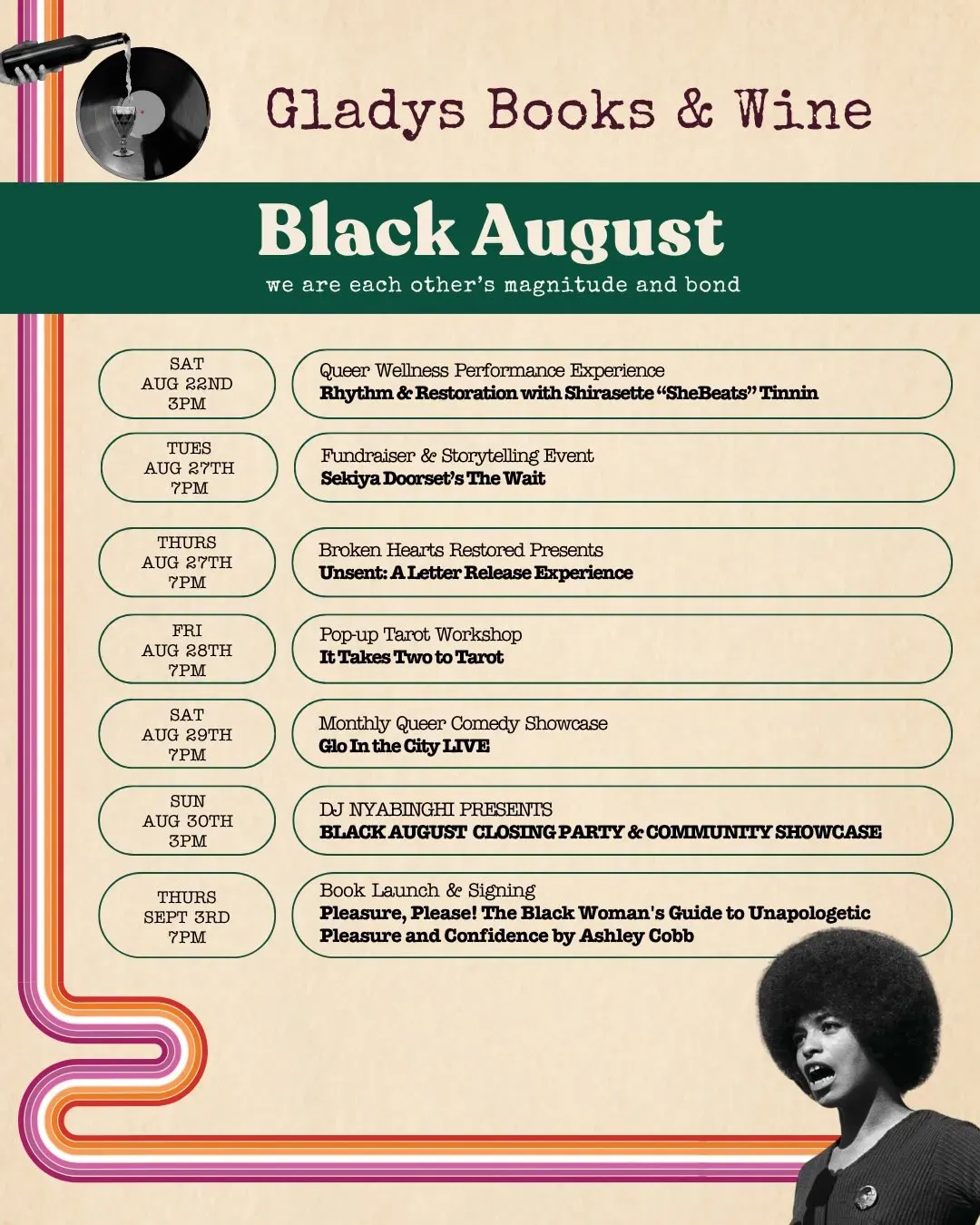 Gladys Books & Wine

Black August

we are each other's magnitude and bond

SAT
AUG 22ND
3PM

Queer Wellness Performance Experience
Rhythm & Restoration with Shirasette "SheBeats" Tinnin

TUES
AUG 27TH
7PM

Fundraiser & Storytelling Event
Sekiya Doorset's The Wait

THURS
AUG 27TH
7PM

Broken Hearts Restored Presents
Unsent: A Letter Release Experience

FRI
AUG 28TH
7PM

Pop-up Tarot Workshop
It Takes Two to Tarot

SAT
AUG 29TH
7PM

Monthly Queer Comedy Showcase
Glo In the City LIVE

SUN
AUG 30TH
3PM

DJ NYABINGHI PRESENTS
BLACK AUGUST CLOSING PARTY & COMMUNITY SHOWCASE

THURS
SEPT 3RD
7PM

Book Launch & Signing
Pleasure, Please! The Black Woman's Guide to Unapologetic Pleasure and Confidence by Ashley Cobb